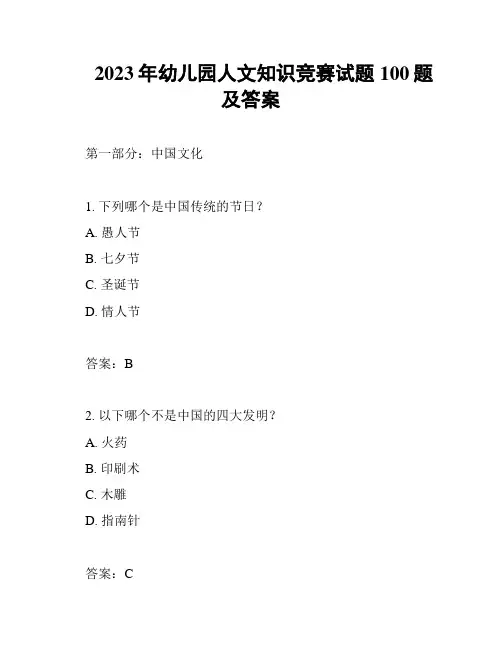 2023年幼儿园人文知识竞赛试题100题及答案

第一部分：中国文化

1. 下列哪个是中国传统的节日？

A. 愚人节

B. 七夕节

C. 圣诞节

D. 情人节

答案：B

2. 以下哪个不是中国的四大发明？

A. 火药

B. 印刷术

C. 木雕

D. 指南针

答案：C